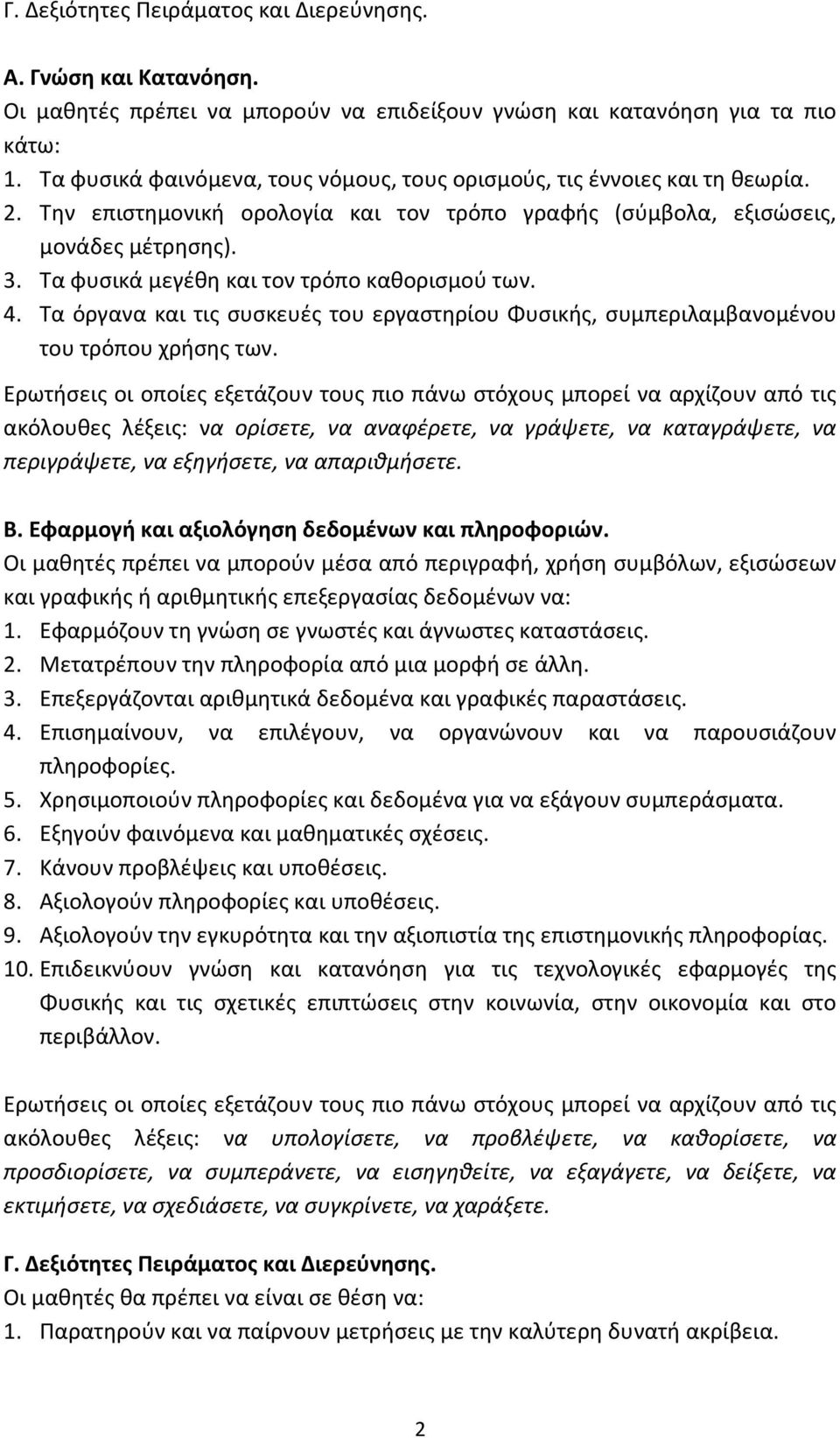 Γ. Δεξιότητες Πειράματος και Διερεύνησης.

Α. Γνώση και Κατανόηση.
Οι μαθητές πρέπει να μπορούν να επιδείξουν γνώση και κατανόηση για τα πιο κάτω:
1. Τα φυσικά φαινόμενα, τους νόμους, τους ορισμούς, τις έννοιες και τη θεωρία.
2. Την επιστημονική ορολογία και τον τρόπο γραφής (σύμβολα, εξισώσεις, μονάδες μέτρησης).
3. Τα φυσικά μεγέθη και τον τρόπο καθορισμού των.
4. Τα όργανα και τις συσκευές του εργαστηρίου Φυσικής, συμπεριλαμβανομένου του τρόπου χρήσης των.
Ερωτήσεις οι οποίες εξετάζουν τους πιο πάνω στόχους μπορεί να αρχίζουν από τις ακόλουθες λέξεις: να ορίσετε, να αναφέρετε, να γράψετε, να καταγράψετε, να περιγράψετε, να εξηγήσετε, να απαριθμήσετε.

Β. Εφαρμογή και αξιολόγηση δεδομένων και πληροφοριών.
Οι μαθητές πρέπει να μπορούν μέσα από περιγραφή, χρήση συμβόλων, εξισώσεων και γραφικής ή αριθμητικής επεξεργασίας δεδομένων να:
1. Εφαρμόζουν τη γνώση σε γνωστές και άγνωστες καταστάσεις.
2. Μετατρέπουν την πληροφορία από μια μορφή σε άλλη.
3. Επεξεργάζονται αριθμητικά δεδομένα και γραφικές παραστάσεις.
4. Επισημαίνουν, να επιλέγουν, να οργανώνουν και να παρουσιάζουν πληροφορίες.
5. Χρησιμοποιούν πληροφορίες και δεδομένα για να εξάγουν συμπεράσματα.
6. Εξηγούν φαινόμενα και μαθηματικές σχέσεις.
7. Κάνουν προβλέψεις και υποθέσεις.
8. Αξιολογούν πληροφορίες και υποθέσεις.
9. Αξιολογούν την εγκυρότητα και την αξιοπιστία της επιστημονικής πληροφορίας.
10. Επιδεικνύουν γνώση και κατανόηση για τις τεχνολογικές εφαρμογές της Φυσικής και τις σχετικές επιπτώσεις στην κοινωνία, στην οικονομία και στο περιβάλλον.

Ερωτήσεις οι οποίες εξετάζουν τους πιο πάνω στόχους μπορεί να αρχίζουν από τις ακόλουθες λέξεις: να υπολογίσετε, να προβλέψετε, να καθορίσετε, να προσδιορίσετε, να συμπεράνετε, να εισηγηθείτε, να εξαγάγετε, να δείξετε, να εκτιμήσετε, να σχεδιάσετε, να συγκρίνετε, να χαράξετε.

Γ. Δεξιότητες Πειράματος και Διερεύνησης.
Οι μαθητές θα πρέπει να είναι σε θέση να:
1. Παρατηρούν και να παίρνουν μετρήσεις με την καλύτερη δυνατή ακρίβεια.

2